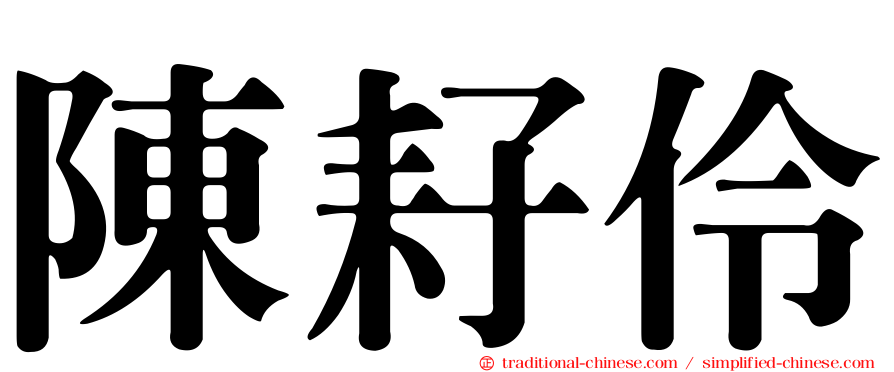 陳耔伶

㊣ traditional-chinese.com / simplified-chinese.com